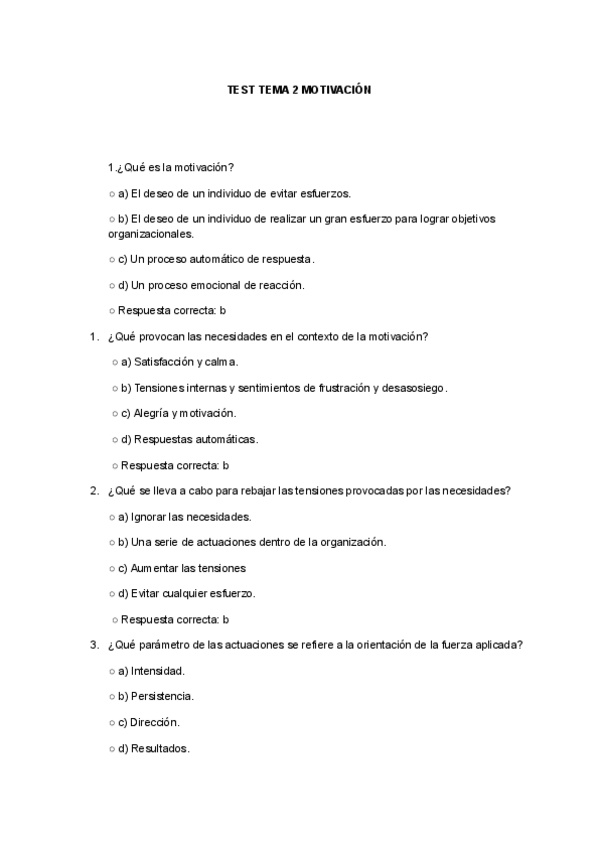 TEST TEMA 2 MOTIVACIÓN

1.¿Qué es la motivación?

○ a) El deseo de un individuo de evitar esfuerzos.

○ b) El deseo de un individuo de realizar un gran esfuerzo para lograr objetivos organizacionales.

○ c) Un proceso automático de respuesta.

○ d) Un proceso emocional de reacción.

○ Respuesta correcta: b

1. ¿Qué provocan las necesidades en el contexto de la motivación?

○ a) Satisfacción y calma.

○ b) Tensiones internas y sentimientos de frustración y desasosiego.

○ c) Alegría y motivación.

○ d) Respuestas automáticas.

○ Respuesta correcta: b

2. ¿Qué se lleva a cabo para rebajar las tensiones provocadas por las necesidades?

○ a) Ignorar las necesidades.

○ b) Una serie de actuaciones dentro de la organización.

○ c) Aumentar las tensiones

○ d) Evitar cualquier esfuerzo.

○ Respuesta correcta: b

3. ¿Qué parámetro de las actuaciones se refiere a la orientación de la fuerza aplicada?

○ a) Intensidad.

○ b) Persistencia.

○ c) Dirección.

○ d) Resultados.